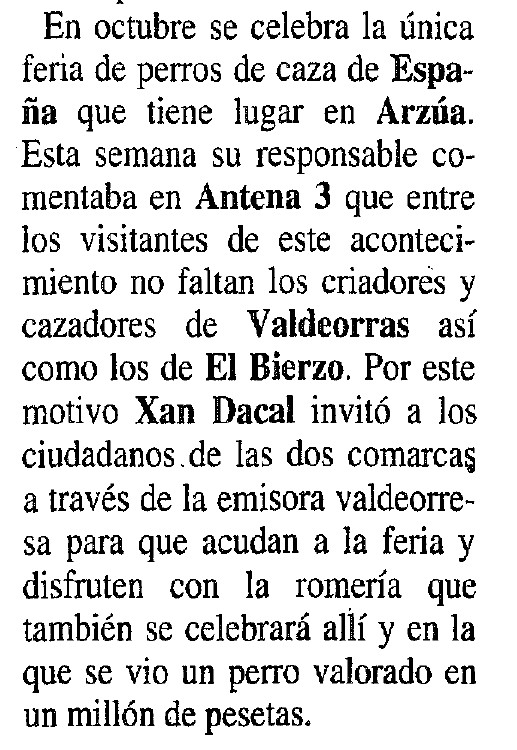 En octubre se celebra la única feria de perros de caza de España que tiene lugar en Arzúa. Esta semana su responsable comentaba en Antena 3 que entre los visitantes de este acontecimiento no faltan los criadores y cazadores de Valdeorras así como los de El Bierzo. Por este motivo Xan Dacal invitó a los ciudadanos de las dos comarcas a través de la emisora valdeorresa para que acudan a la feria y disfruten con la romería que también se celebrará allí y en la que se vio un perro valorado en un millón de pesetas.